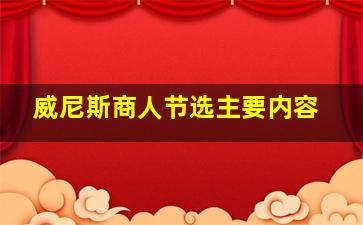 威尼斯商人节选主要内容